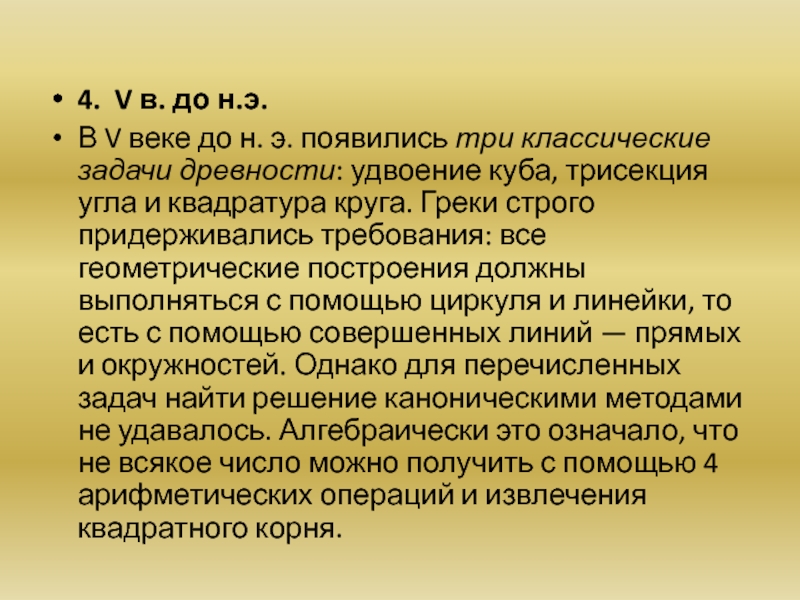 • 4. V в. до н.э.
• В V веке до н. э. появились три классические задачи древности: удвоение куба, трисекция угла и квадратура круга. Греки строго придерживались требования: все геометрические построения должны выполняться с помощью циркуля и линейки, то есть с помощью совершенных линий — прямых и окружностей. Однако для перечисленных задач найти решение каноническими методами не удавалось. Алгебраически это означало, что не всякое число можно получить с помощью 4 арифметических операций и извлечения квадратного корня.